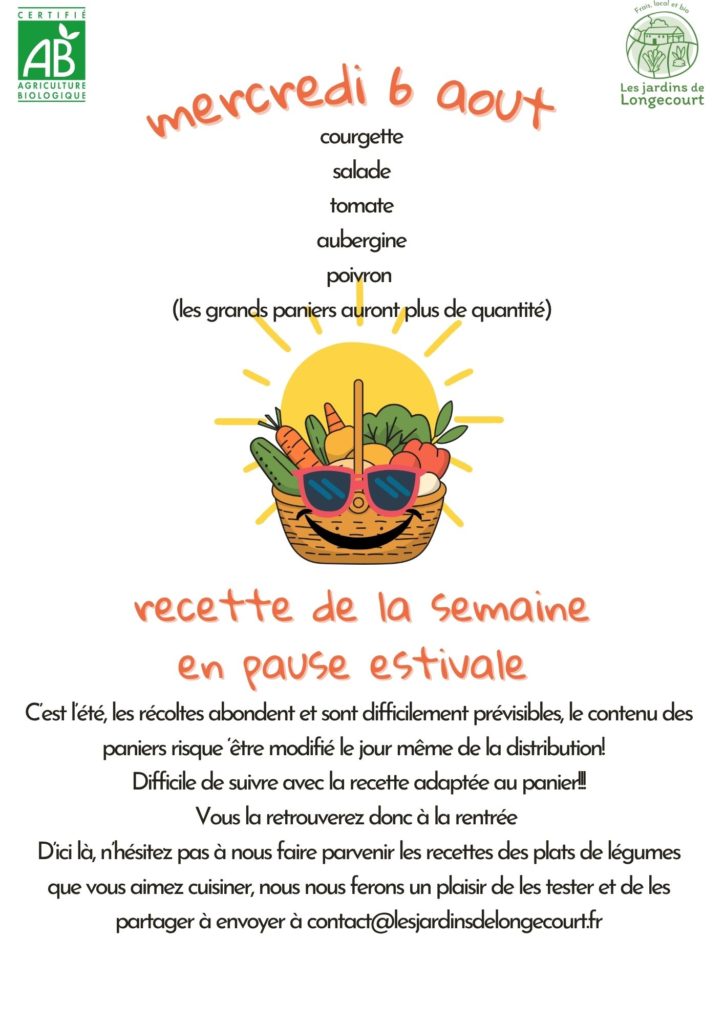 CERTIFIÉ
AB
AGRICULTURE BIOLOGIQUE

Frais, local et bio
Les jardins de Longecourt

mercredi 6 aout

courgette
salade
tomate
aubergine
poivron
(les grands paniers auront plus de quantité)

recette de la semaine
en pause estivale

C'est l'été, les récoltes abondent et sont difficilement prévisibles, le contenu des paniers risque 'être modifié le jour même de la distribution!
Difficile de suivre avec la recette adaptée au panier!!!
Vous la retrouverez donc à la rentrée
D'ici là, n'hésitez pas à nous faire parvenir les recettes des plats de légumes que vous aimez cuisiner, nous nous ferons un plaisir de les tester et de les partager à envoyer à contact@lesjardinsdelongecourt.fr